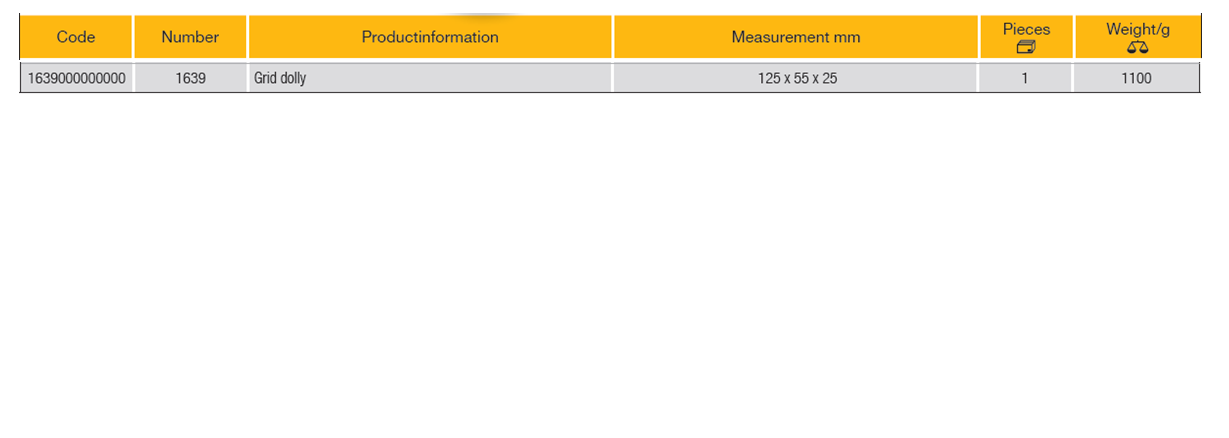 | Code | Number | Productinformation | Measurement mm | Pieces | Weight/g |
|---|---|---|---|---|---|
| 1639000000000 | 1639 | Grid dolly | 125 x 55 x 25 | 1 | 1100 |